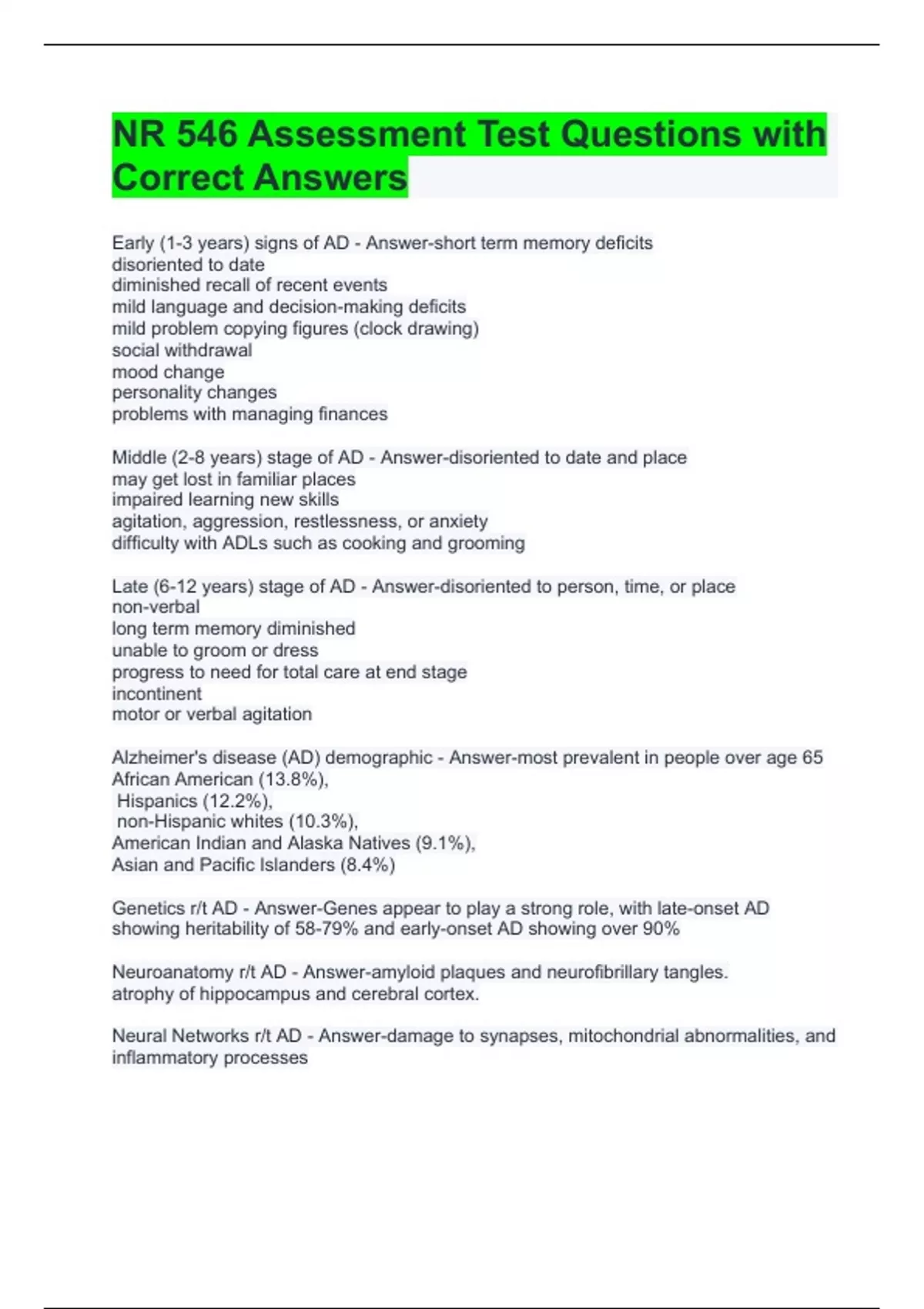 NR 546 Assessment Test Questions with Correct Answers

Early (1-3 years) signs of AD - Answer-short term memory deficits
disoriented to date
diminished recall of recent events
mild language and decision-making deficits
mild problem copying figures (clock drawing)
social withdrawal
mood change
personality changes
problems with managing finances

Middle (2-8 years) stage of AD - Answer-disoriented to date and place
may get lost in familiar places
impaired learning new skills
agitation, aggression, restlessness, or anxiety
difficulty with ADLs such as cooking and grooming

Late (6-12 years) stage of AD - Answer-disoriented to person, time, or place
non-verbal
long term memory diminished
unable to groom or dress
progress to need for total care at end stage
incontinent
motor or verbal agitation

Alzheimer's disease (AD) demographic - Answer-most prevalent in people over age 65
African American (13.8%),
Hispanics (12.2%),
non-Hispanic whites (10.3%),
American Indian and Alaska Natives (9.1%),
Asian and Pacific Islanders (8.4%)

Genetics r/t AD - Answer-Genes appear to play a strong role, with late-onset AD showing heritability of 58-79% and early-onset AD showing over 90%

Neuroanatomy r/t AD - Answer-amyloid plaques and neurofibrillary tangles.
atrophy of hippocampus and cerebral cortex.

Neural Networks r/t AD - Answer-damage to synapses, mitochondrial abnormalities, and inflammatory processes